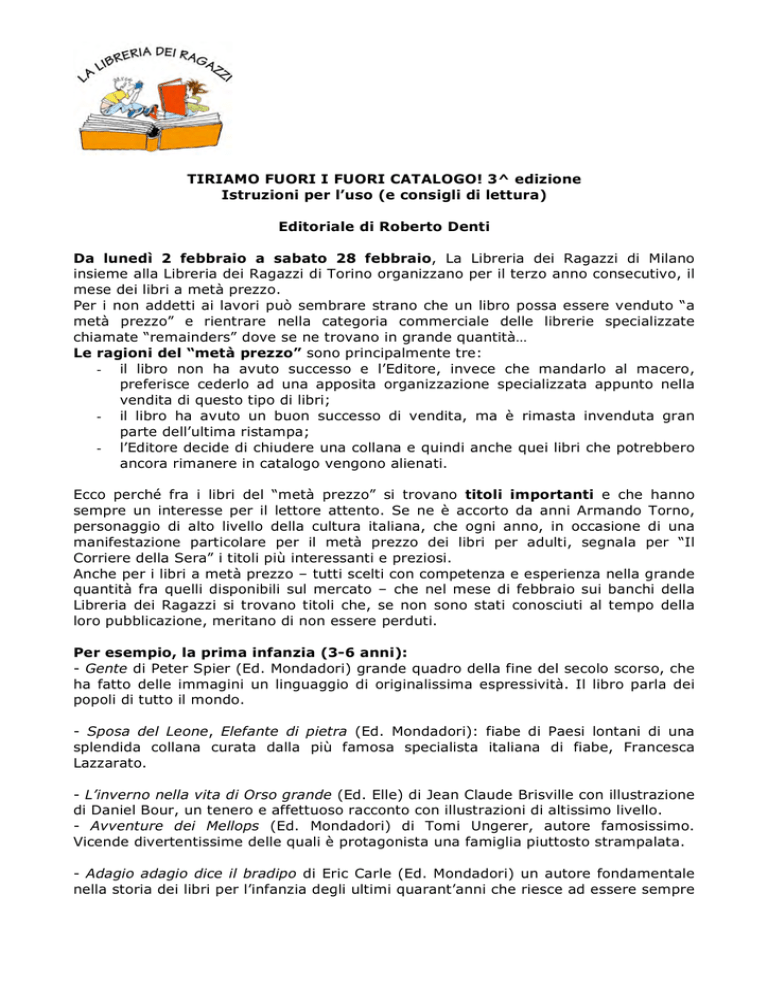 LA LIBRERIA DEI RAGAZZI

TIRIAMO FUORI I FUORI CATALOGO! 3^ edizione
Istruzioni per l'uso (e consigli di lettura)

Editoriale di Roberto Denti

Da lunedì 2 febbraio a sabato 28 febbraio, La Libreria dei Ragazzi di Milano insieme alla Libreria dei Ragazzi di Torino organizzano per il terzo anno consecutivo, il mese dei libri a metà prezzo.
Per i non addetti ai lavori può sembrare strano che un libro possa essere venduto "a metà prezzo" e rientrare nella categoria commerciale delle librerie specializzate chiamate "remainders" dove se ne trovano in grande quantità…
Le ragioni del "metà prezzo" sono principalmente tre:
- il libro non ha avuto successo e l'Editore, invece che mandarlo al macero, preferisce cederlo ad una apposita organizzazione specializzata appunto nella vendita di questo tipo di libri;
- il libro ha avuto un buon successo di vendita, ma è rimasta invenduta gran parte dell'ultima ristampa;
- l'Editore decide di chiudere una collana e quindi anche quei libri che potrebbero ancora rimanere in catalogo vengono alienati.

Ecco perché fra i libri del "metà prezzo" si trovano titoli importanti e che hanno sempre un interesse per il lettore attento. Se ne è accorto da anni Armando Torno, personaggio di alto livello della cultura italiana, che ogni anno, in occasione di una manifestazione particolare per il metà prezzo dei libri per adulti, segnala per "Il Corriere della Sera" i titoli più interessanti e preziosi.
Anche per i libri a metà prezzo – tutti scelti con competenza e esperienza nella grande quantità fra quelli disponibili sul mercato – che nel mese di febbraio sui banchi della Libreria dei Ragazzi si trovano titoli che, se non sono stati conosciuti al tempo della loro pubblicazione, meritano di non essere perduti.

Per esempio, la prima infanzia (3-6 anni):
- Gente di Peter Spier (Ed. Mondadori) grande quadro della fine del secolo scorso, che ha fatto delle immagini un linguaggio di originalissima espressività. Il libro parla dei popoli di tutto il mondo.

- Sposa del Leone, Elefante di pietra (Ed. Mondadori): fiabe di Paesi lontani di una splendida collana curata dalla più famosa specialista italiana di fiabe, Francesca Lazzarato.

- L'inverno nella vita di Orso grande (Ed. Elle) di Jean Claude Brisville con illustrazione di Daniel Bour, un tenero e affettuoso racconto con illustrazioni di altissimo livello.
- Avventure dei Mellops (Ed. Mondadori) di Tomi Ungerer, autore famosissimo. Vicende divertentissime delle quali è protagonista una famiglia piuttosto strampalata.

- Adagio adagio dice il bradipo di Eric Carle (Ed. Mondadori) un autore fondamentale nella storia dei libri per l'infanzia degli ultimi quarant'anni che riesce ad essere sempre